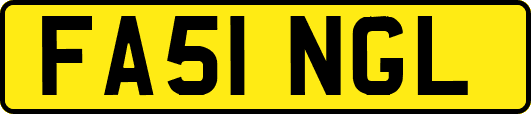 FA51 NGL